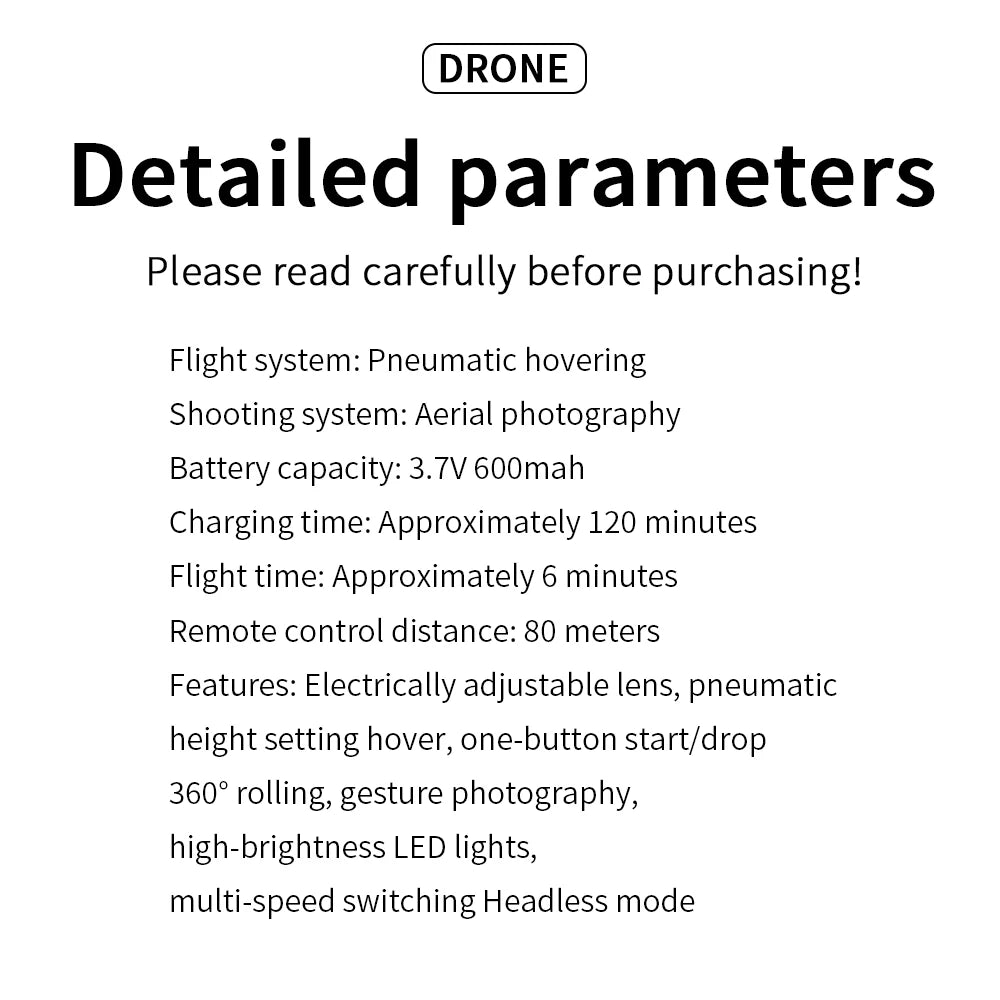 DRONE

Detailed parameters

Please read carefully before purchasing!

Flight system: Pneumatic hovering
Shooting system: Aerial photography
Battery capacity: 3.7V 600mah
Charging time: Approximately 120 minutes
Flight time: Approximately 6 minutes
Remote control distance: 80 meters
Features: Electrically adjustable lens, pneumatic height setting hover, one-button start/drop 360° rolling, gesture photography, high-brightness LED lights, multi-speed switching Headless mode